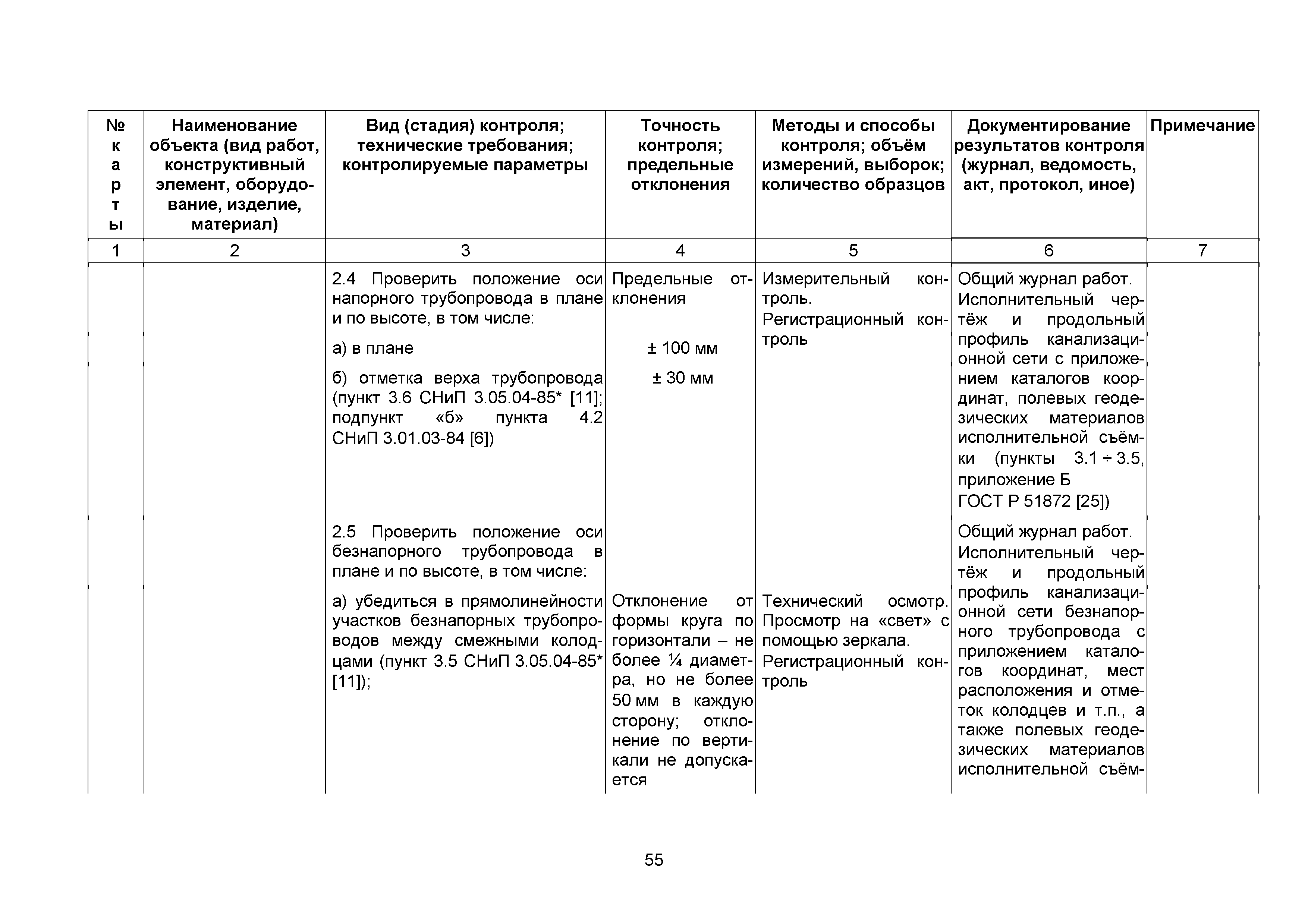 | № карты | Наименование объекта (вид работ, конструктивный элемент, оборудование, изделие, материал) | Вид (стадия) контроля; технические требования; контролируемые параметры | Точность контроля; предельные отклонения | Методы и способы контроля; объём измерений, выборок; количество образцов | Документирование результатов контроля (журнал, ведомость, акт, протокол, иное) | Примечание |
|---|---|---|---|---|---|---|
| 1 | 2 | 3 | 4 | 5 | 6 | 7 |
| | | 2.4 Проверить положение оси напорного трубопровода в плане и по высоте, в том числе: | Предельные отклонения | Измерительный контроль. Регистрационный контроль | Общий журнал работ. Исполнительный чертёж и продольный профиль канализационной сети с приложением каталогов координат, полевых геодезических материалов исполнительной съёмки (пункты 3.1 ÷ 3.5, приложение Б ГОСТ Р 51872 [25]) | |
| | | а) в плане | ± 100 мм | | | |
| | | б) отметка верха трубопровода (пункт 3.6 СНиП 3.05.04-85* [11]; подпункт «б» пункта 4.2 СНиП 3.01.03-84 [6]) | ± 30 мм | | | |
| | | 2.5 Проверить положение оси безнапорного трубопровода в плане и по высоте, в том числе: | | | Общий журнал работ. Исполнительный чертёж и продольный профиль канализационной сети безнапорного трубопровода с приложением каталогов координат, мест расположения и отметок колодцев и т.п., а также полевых геодезических материалов исполнительной съём- | |
| | | а) убедиться в прямолинейности участков безнапорных трубопроводов между смежными колодцами (пункт 3.5 СНиП 3.05.04-85* [11]); | Отклонение от формы круга по горизонтали – не более ¼ диаметра, но не более 50 мм в каждую сторону; отклонение по вертикали не допускается | Технический осмотр. Просмотр на «свет» с помощью зеркала. Регистрационный контроль | | |

55